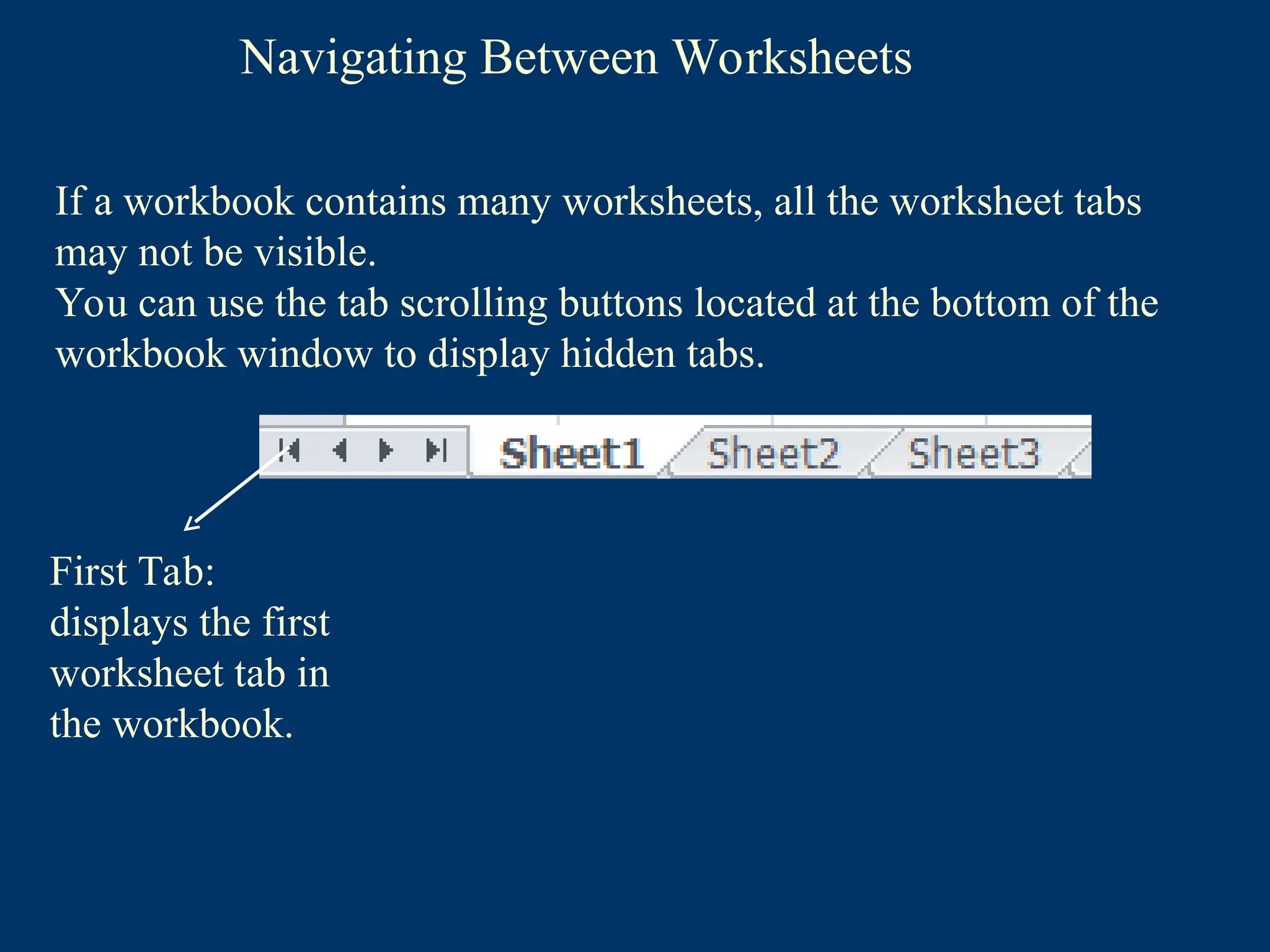 Navigating Between Worksheets

If a workbook contains many worksheets, all the worksheet tabs may not be visible.
You can use the tab scrolling buttons located at the bottom of the workbook window to display hidden tabs.

Sheet1 Sheet2 Sheet3

First Tab:
displays the first worksheet tab in the workbook.